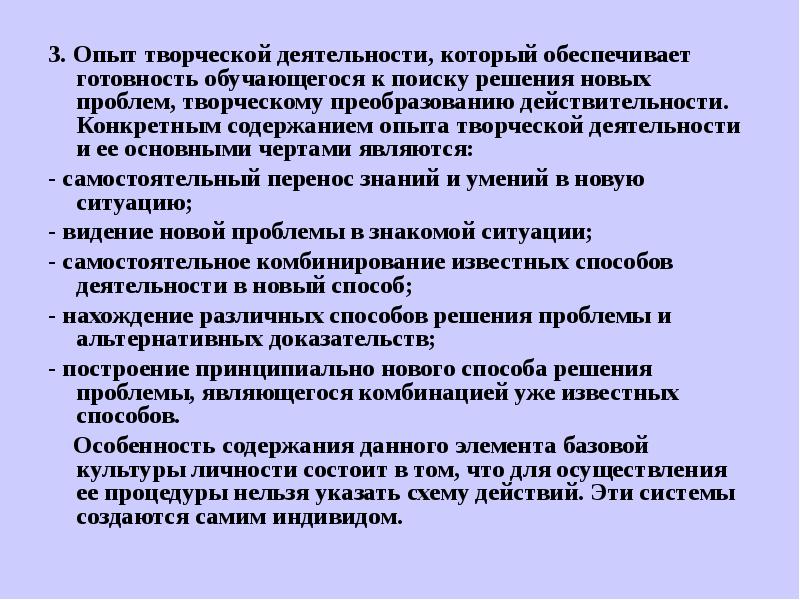 3. Опыт творческой деятельности, который обеспечивает готовность обучающегося к поиску решения новых проблем, творческому преобразованию действительности. Конкретным содержанием опыта творческой деятельности и ее основными чертами являются:

- самостоятельный перенос знаний и умений в новую ситуацию;

- видение новой проблемы в знакомой ситуации;

- самостоятельное комбинирование известных способов деятельности в новый способ;

- нахождение различных способов решения проблемы и альтернативных доказательств;

- построение принципиально нового способа решения проблемы, являющегося комбинацией уже известных способов.

Особенность содержания данного элемента базовой культуры личности состоит в том, что для осуществления ее процедуры нельзя указать схему действий. Эти системы создаются самим индивидом.